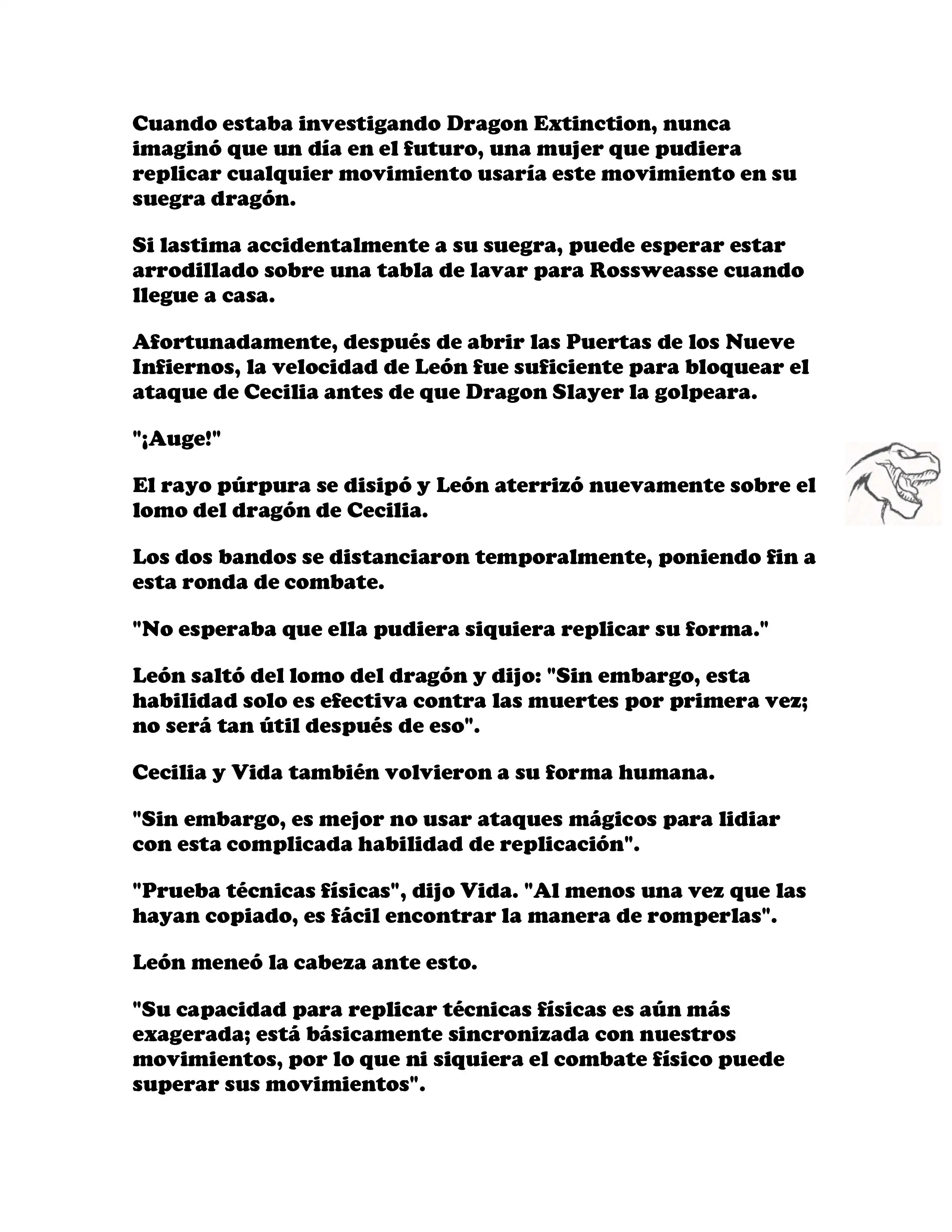 Cuando estaba investigando Dragon Extinction, nunca imaginó que un día en el futuro, una mujer que pudiera replicar cualquier movimiento usaría este movimiento en su suegra dragón.

Si lastima accidentalmente a su suegra, puede esperar estar arrodillado sobre una tabla de lavar para Rossweasse cuando llegue a casa.

Afortunadamente, después de abrir las Puertas de los Nueve Infiernos, la velocidad de León fue suficiente para bloquear el ataque de Cecilia antes de que Dragon Slayer la golpeara.

"¡Auge!"

El rayo púrpura se disipó y León aterrizó nuevamente sobre el lomo del dragón de Cecilia.

Los dos bandos se distanciaron temporalmente, poniendo fin a esta ronda de combate.

"No esperaba que ella pudiera siquiera replicar su forma."

León saltó del lomo del dragón y dijo: "Sin embargo, esta habilidad solo es efectiva contra las muertes por primera vez; no será tan útil después de eso".

Cecilia y Vida también volvieron a su forma humana.

"Sin embargo, es mejor no usar ataques mágicos para lidiar con esta complicada habilidad de replicación".

"Prueba técnicas físicas", dijo Vida. "Al menos una vez que las hayan copiado, es fácil encontrar la manera de romperlas".

León meneó la cabeza ante esto.

"Su capacidad para replicar técnicas físicas es aún más exagerada; está básicamente sincronizada con nuestros movimientos, por lo que ni siquiera el combate físico puede superar sus movimientos".